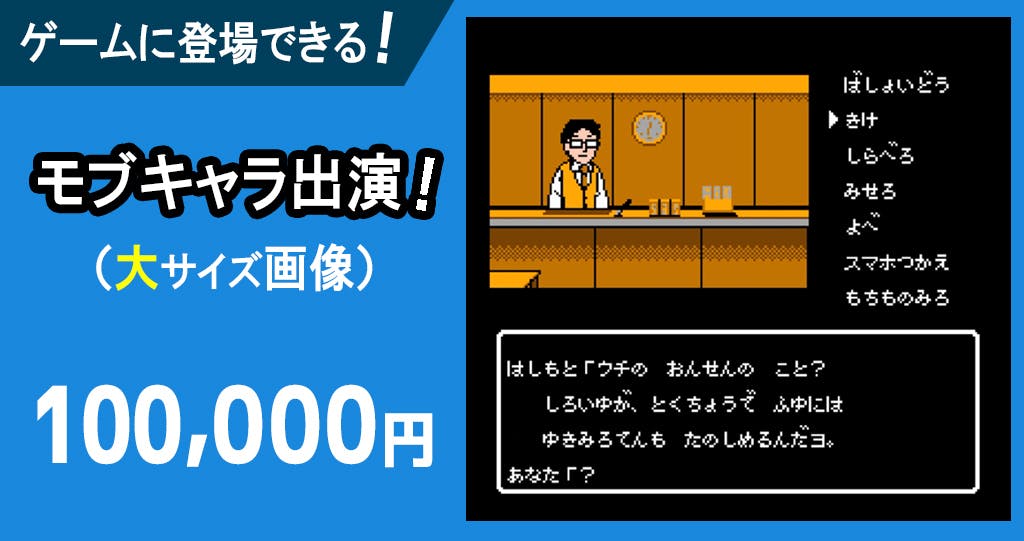 ゲームに登場できる！

モブキャラ出演！

（大サイズ画像）

100,000円

ばしょいどう
▶きけ
しらべろ
みせろ
よべ
スマホつかえ
もちものみろ

はしもと「ウチの　おんせんの　こと？
しろいゆが、とくちょうで　ふゆには
ゆきみろてんも　たのしめるんだヨ。
あなた「？